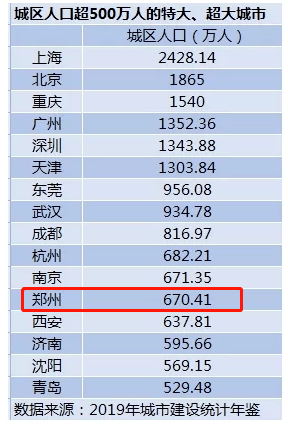 城区人口超500万人的特大、超大城市

|  | 城区人口（万人） |
|---|---|
| 上海 | 2428.14 |
| 北京 | 1865 |
| 重庆 | 1540 |
| 广州 | 1352.36 |
| 深圳 | 1343.88 |
| 天津 | 1303.84 |
| 东莞 | 956.08 |
| 武汉 | 934.78 |
| 成都 | 816.97 |
| 杭州 | 682.21 |
| 南京 | 671.35 |
| 郑州 | 670.41 |
| 西安 | 637.81 |
| 济南 | 595.66 |
| 沈阳 | 569.15 |
| 青岛 | 529.48 |

数据来源：2019年城市建设统计年鉴